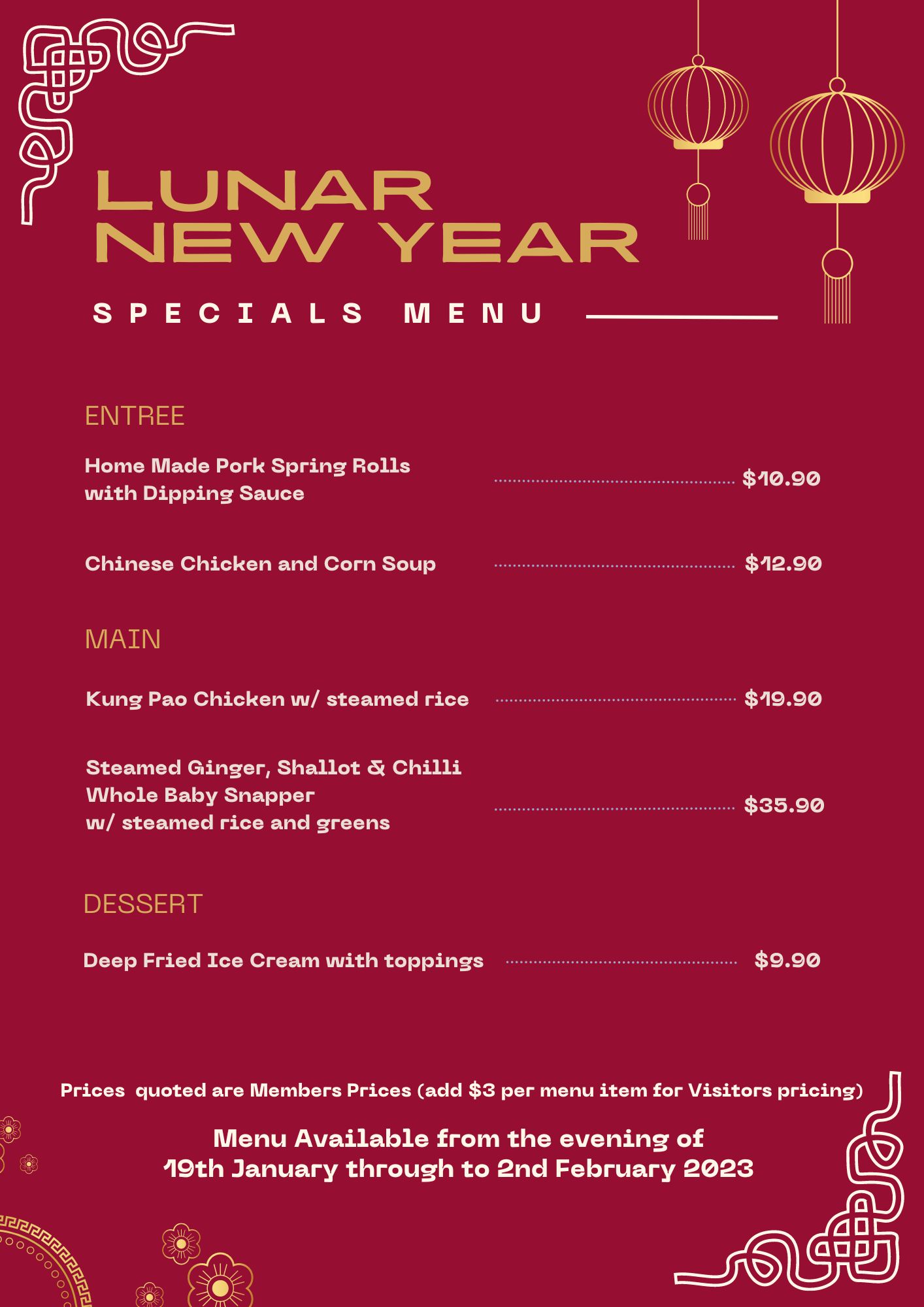 LUNAR
NEW YEAR

SPECIALS MENU

ENTREE

Home Made Pork Spring Rolls with Dipping Sauce $10.90

Chinese Chicken and Corn Soup $12.90

MAIN

Kung Pao Chicken w/ steamed rice $19.90

Steamed Ginger, Shallot & Chilli Whole Baby Snapper w/ steamed rice and greens $35.90

DESSERT

Deep Fried Ice Cream with toppings $9.90

Prices quoted are Members Prices (add $3 per menu item for Visitors pricing)

Menu Available from the evening of
19th January through to 2nd February 2023